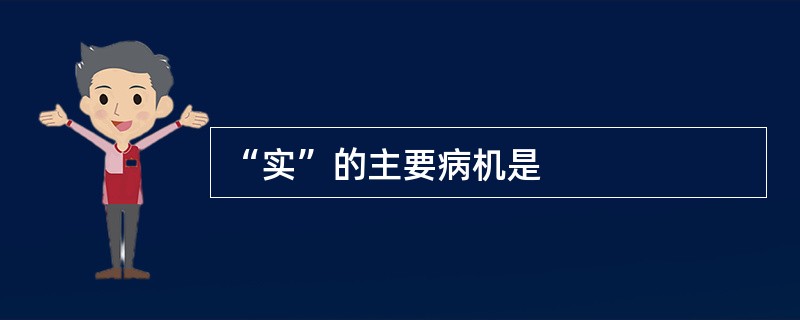 “实”的主要病机是